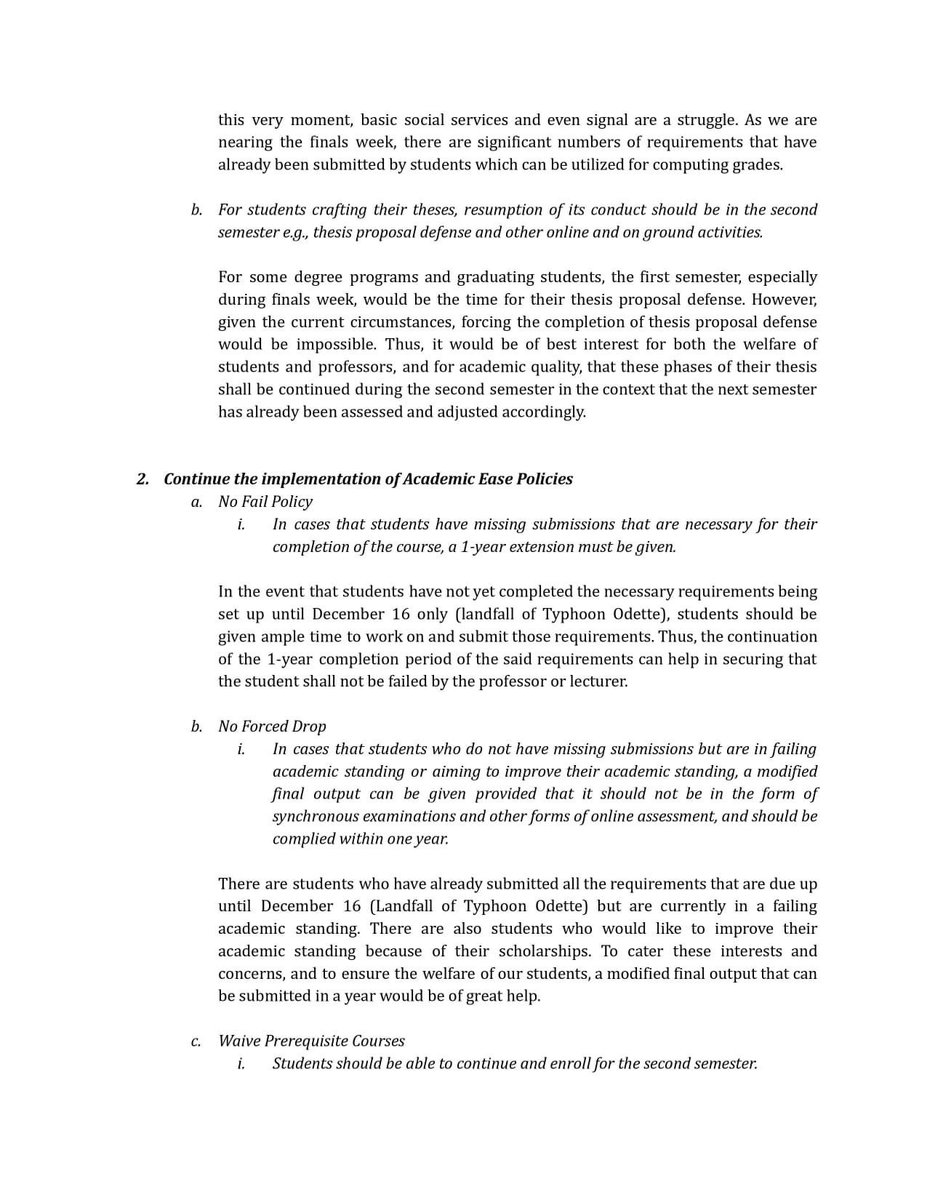 this very moment, basic social services and even signal are a struggle. As we are nearing the finals week, there are significant numbers of requirements that have already been submitted by students which can be utilized for computing grades.

b. For students crafting their theses, resumption of its conduct should be in the second semester e.g., thesis proposal defense and other online and on ground activities.

For some degree programs and graduating students, the first semester, especially during finals week, would be the time for their thesis proposal defense. However, given the current circumstances, forcing the completion of thesis proposal defense would be impossible. Thus, it would be of best interest for both the welfare of students and professors, and for academic quality, that these phases of their thesis shall be continued during the second semester in the context that the next semester has already been assessed and adjusted accordingly.

2. Continue the implementation of Academic Ease Policies

a. No Fail Policy

i. In cases that students have missing submissions that are necessary for their completion of the course, a 1-year extension must be given.

In the event that students have not yet completed the necessary requirements being set up until December 16 only (landfall of Typhoon Odette), students should be given ample time to work on and submit those requirements. Thus, the continuation of the 1-year completion period of the said requirements can help in securing that the student shall not be failed by the professor or lecturer.

b. No Forced Drop

i. In cases that students who do not have missing submissions but are in failing academic standing or aiming to improve their academic standing, a modified final output can be given provided that it should not be in the form of synchronous examinations and other forms of online assessment, and should be complied within one year.

There are students who have already submitted all the requirements that are due up until December 16 (Landfall of Typhoon Odette) but are currently in a failing academic standing. There are also students who would like to improve their academic standing because of their scholarships. To cater these interests and concerns, and to ensure the welfare of our students, a modified final output that can be submitted in a year would be of great help.

c. Waive Prerequisite Courses

i. Students should be able to continue and enroll for the second semester.